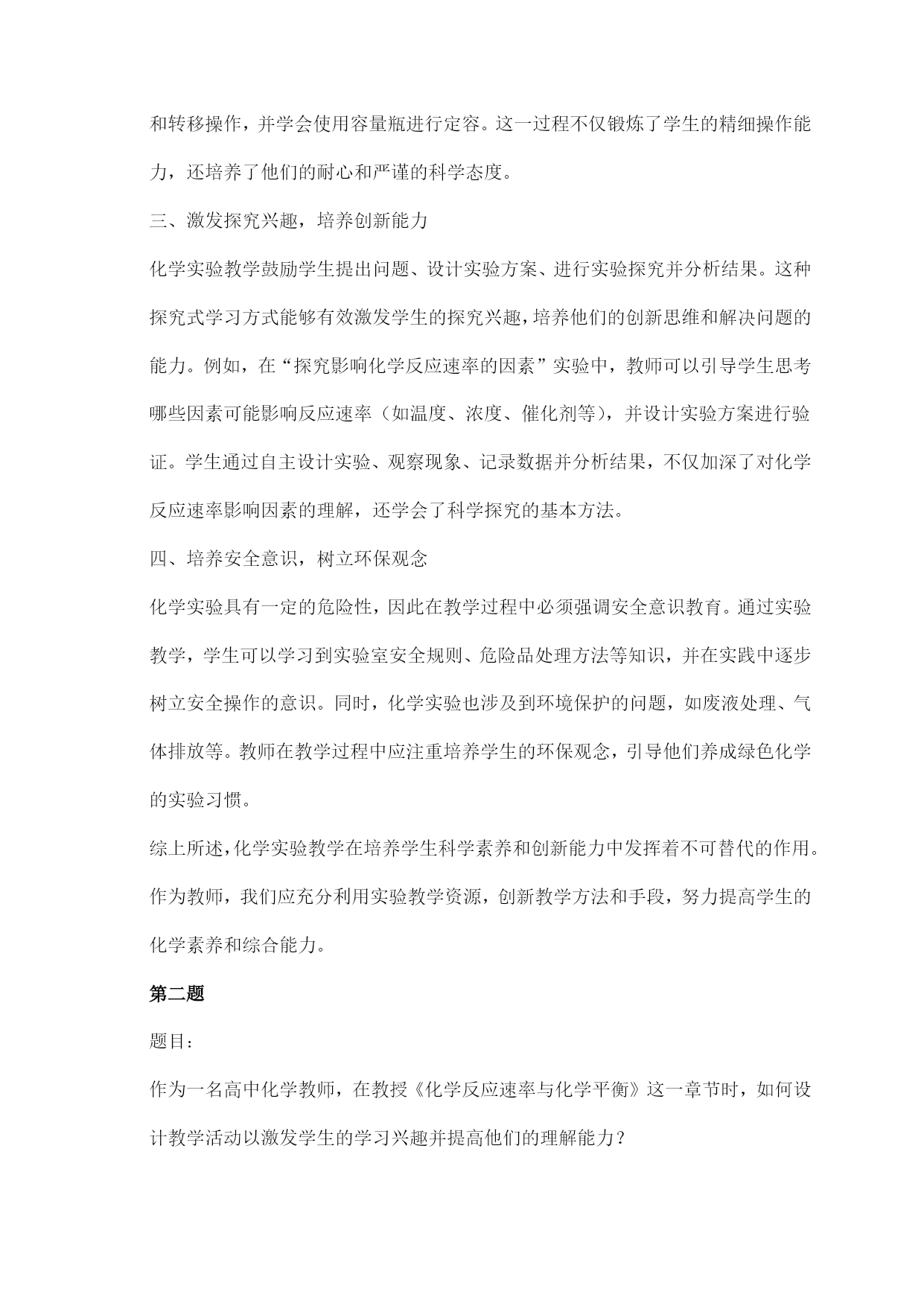 和转移操作，并学会使用容量瓶进行定容。这一过程不仅锻炼了学生的精细操作能力，还培养了他们的耐心和严谨的科学态度。

三、激发探究兴趣，培养创新能力

化学实验教学鼓励学生提出问题、设计实验方案、进行实验探究并分析结果。这种探究式学习方式能够有效激发学生的探究兴趣，培养他们的创新思维和解决问题的能力。例如，在“探究影响化学反应速率的因素”实验中，教师可以引导学生思考哪些因素可能影响反应速率（如温度、浓度、催化剂等），并设计实验方案进行验证。学生通过自主设计实验、观察现象、记录数据并分析结果，不仅加深了对化学反应速率影响因素的理解，还学会了科学探究的基本方法。

四、培养安全意识，树立环保观念

化学实验具有一定的危险性，因此在教学过程中必须强调安全意识教育。通过实验教学，学生可以学习到实验室安全规则、危险品处理方法等知识，并在实践中逐步树立安全操作的意识。同时，化学实验也涉及到环境保护的问题，如废液处理、气体排放等。教师在教学过程中应注重培养学生的环保观念，引导他们养成绿色化学的实验习惯。

综上所述，化学实验教学在培养学生科学素养和创新能力中发挥着不可替代的作用。作为教师，我们应充分利用实验教学资源，创新教学方法和手段，努力提高学生的化学素养和综合能力。

第二题

题目：

作为一名高中化学教师，在教授《化学反应速率与化学平衡》这一章节时，如何设计教学活动以激发学生的学习兴趣并提高他们的理解能力？